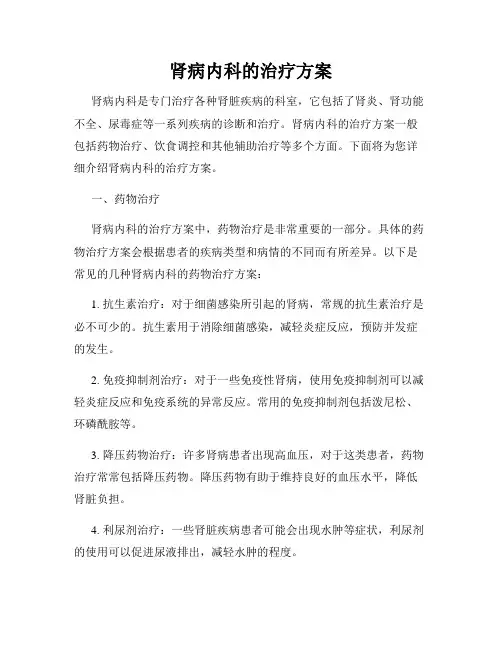 肾病内科的治疗方案

肾病内科是专门治疗各种肾脏疾病的科室，它包括了肾炎、肾功能不全、尿毒症等一系列疾病的诊断和治疗。肾病内科的治疗方案一般包括药物治疗、饮食调控和其他辅助治疗等多个方面。下面将为您详细介绍肾病内科的治疗方案。

一、药物治疗

肾病内科的治疗方案中，药物治疗是非常重要的一部分。具体的药物治疗方案会根据患者的疾病类型和病情的不同而有所差异。以下是常见的几种肾病内科的药物治疗方案：

1. 抗生素治疗：对于细菌感染所引起的肾病，常规的抗生素治疗是必不可少的。抗生素用于消除细菌感染，减轻炎症反应，预防并发症的发生。

2. 免疫抑制剂治疗：对于一些免疫性肾病，使用免疫抑制剂可以减轻炎症反应和免疫系统的异常反应。常用的免疫抑制剂包括泼尼松、环磷酰胺等。

3. 降压药物治疗：许多肾病患者出现高血压，对于这类患者，药物治疗常常包括降压药物。降压药物有助于维持良好的血压水平，降低肾脏负担。

4. 利尿剂治疗：一些肾脏疾病患者可能会出现水肿等症状，利尿剂的使用可以促进尿液排出，减轻水肿的程度。